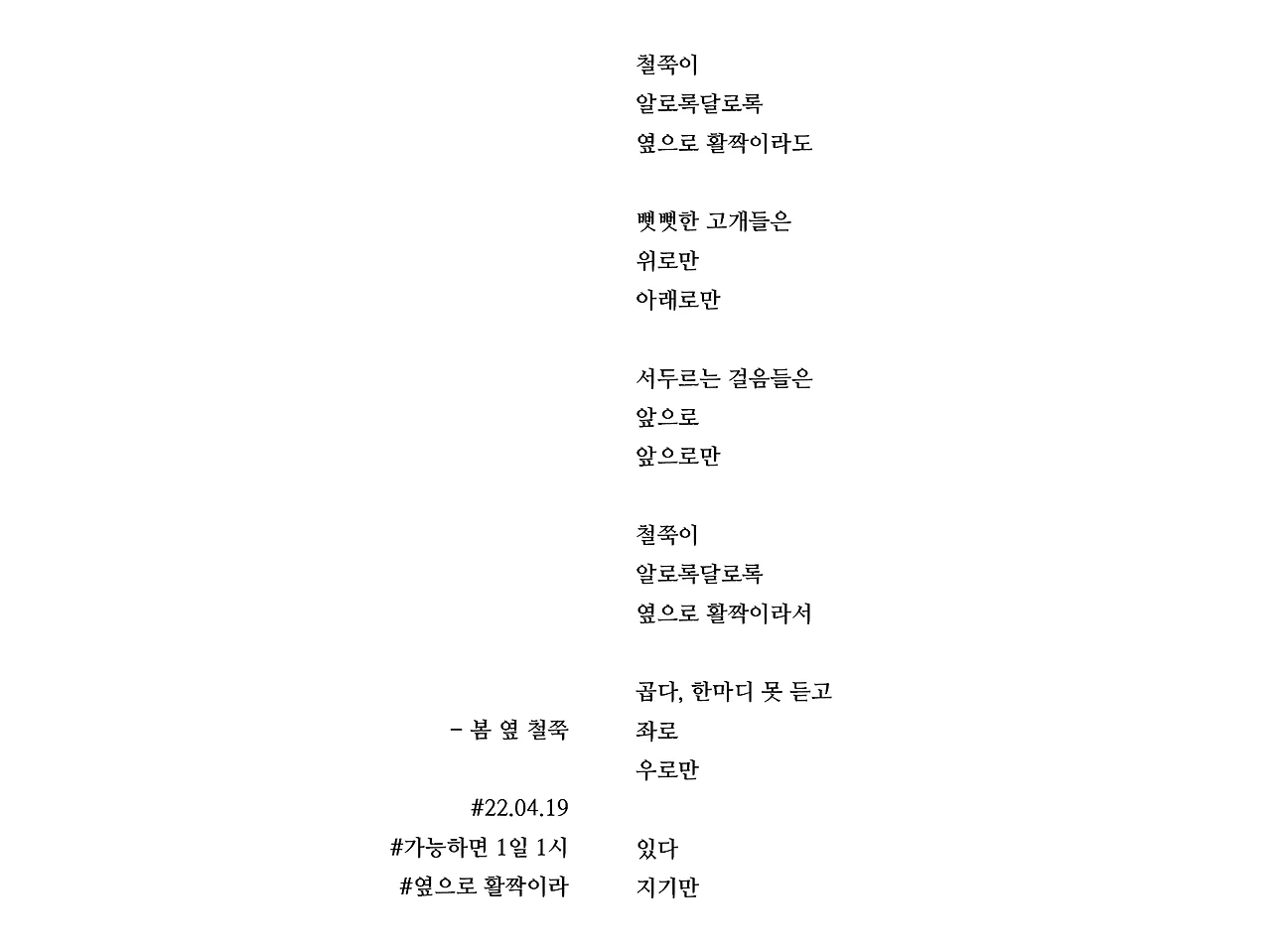 철쭉이
알로록달로록
옆으로 활짝이라도

뻣뻣한 고개들은
위로만
아래로만

서두르는 걸음들은
앞으로
앞으로만

철쭉이
알로록달로록
옆으로 활짝이라서

곱다, 한마디 못 듣고
좌로
우로만

있다
지기만

– 봄 옆 철쭉

#22.04.19
#가능하면 1일 1시
#옆으로 활짝이라